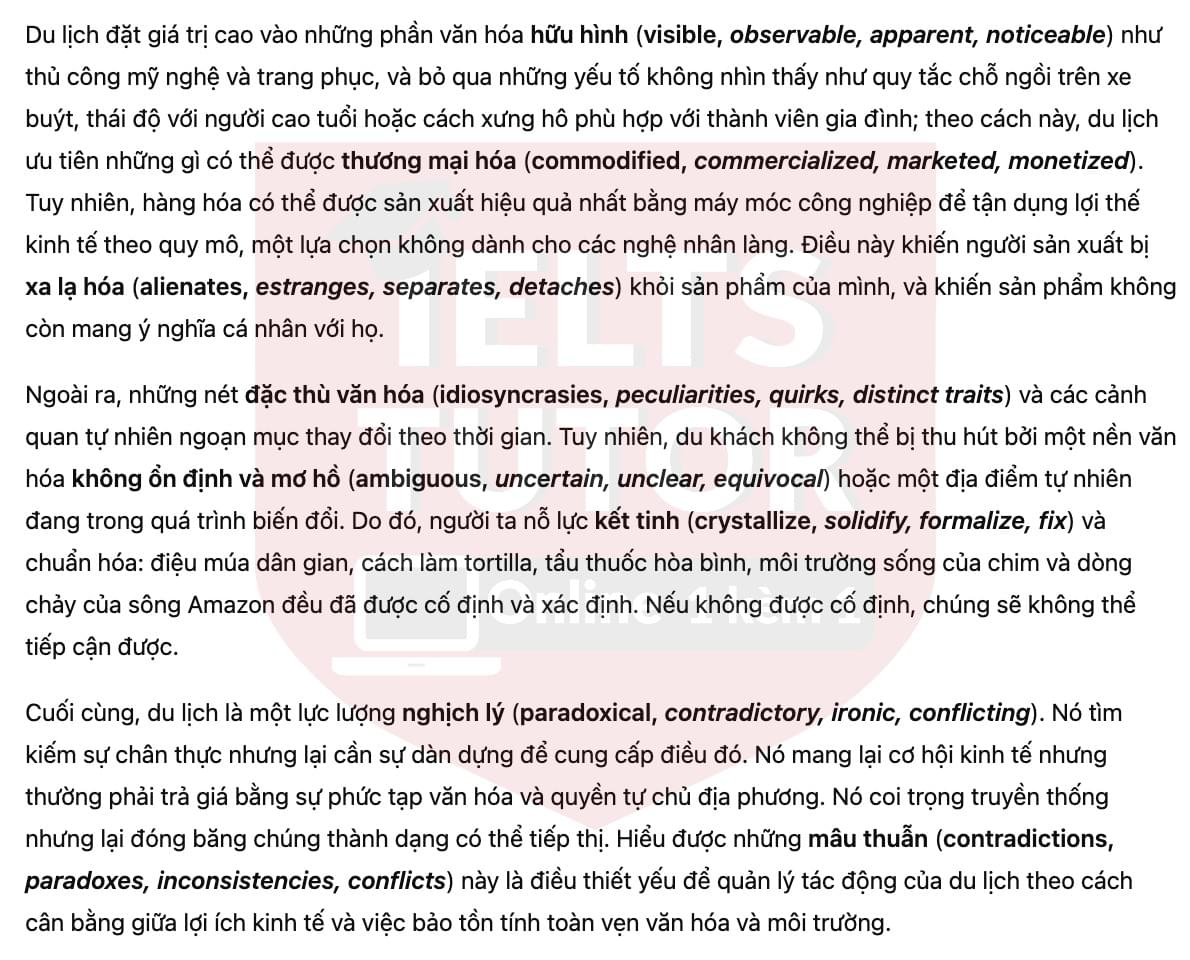 Du lịch đặt giá trị cao vào những phần văn hóa hữu hình (visible, observable, apparent, noticeable) như thủ công mỹ nghệ và trang phục, và bỏ qua những yếu tố không nhìn thấy như quy tắc chỗ ngồi trên xe buýt, thái độ với người cao tuổi hoặc cách xưng hô phù hợp với thành viên gia đình; theo cách này, du lịch ưu tiên những gì có thể được thương mại hóa (commodified, commercialized, marketed, monetized). Tuy nhiên, hàng hóa có thể được sản xuất hiệu quả nhất bằng máy móc công nghiệp để tận dụng lợi thế kinh tế theo quy mô, một lựa chọn không dành cho các nghệ nhân làng. Điều này khiến người sản xuất bị xa lạ hóa (alienates, estranges, separates, detaches) khỏi sản phẩm của mình, và khiến sản phẩm không còn mang ý nghĩa cá nhân với họ.

Ngoài ra, những nét đặc thù văn hóa (idiosyncrasies, peculiarities, quirks, distinct traits) và các cảnh quan tự nhiên ngoạn mục thay đổi theo thời gian. Tuy nhiên, du khách không thể bị thu hút bởi một nền văn hóa không ổn định và mơ hồ (ambiguous, uncertain, unclear, equivocal) hoặc một địa điểm tự nhiên đang trong quá trình biến đổi. Do đó, người ta nỗ lực kết tinh (crystallize, solidify, formalize, fix) và chuẩn hóa: điệu múa dân gian, cách làm tortilla, tẩu thuốc hòa bình, môi trường sống của chim và dòng chảy của sông Amazon đều đã được cố định và xác định. Nếu không được cố định, chúng sẽ không thể tiếp cận được.

Cuối cùng, du lịch là một lực lượng nghịch lý (paradoxical, contradictory, ironic, conflicting). Nó tìm kiếm sự chân thực nhưng lại cần sự dàn dựng để cung cấp điều đó. Nó mang lại cơ hội kinh tế nhưng thường phải trả giá bằng sự phức tạp văn hóa và quyền tự chủ địa phương. Nó coi trọng truyền thống nhưng lại đóng băng chúng thành dạng có thể tiếp thị. Hiểu được những mâu thuẫn (contradictions, paradoxes, inconsistencies, conflicts) này là điều thiết yếu để quản lý tác động của du lịch theo cách cân bằng giữa lợi ích kinh tế và việc bảo tồn tính toàn vẹn văn hóa và môi trường.

IELTS TUTOR Online 1 kèm 1